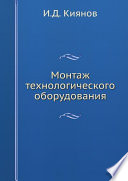 И.Д. Киянов

Монтаж технологического оборудования